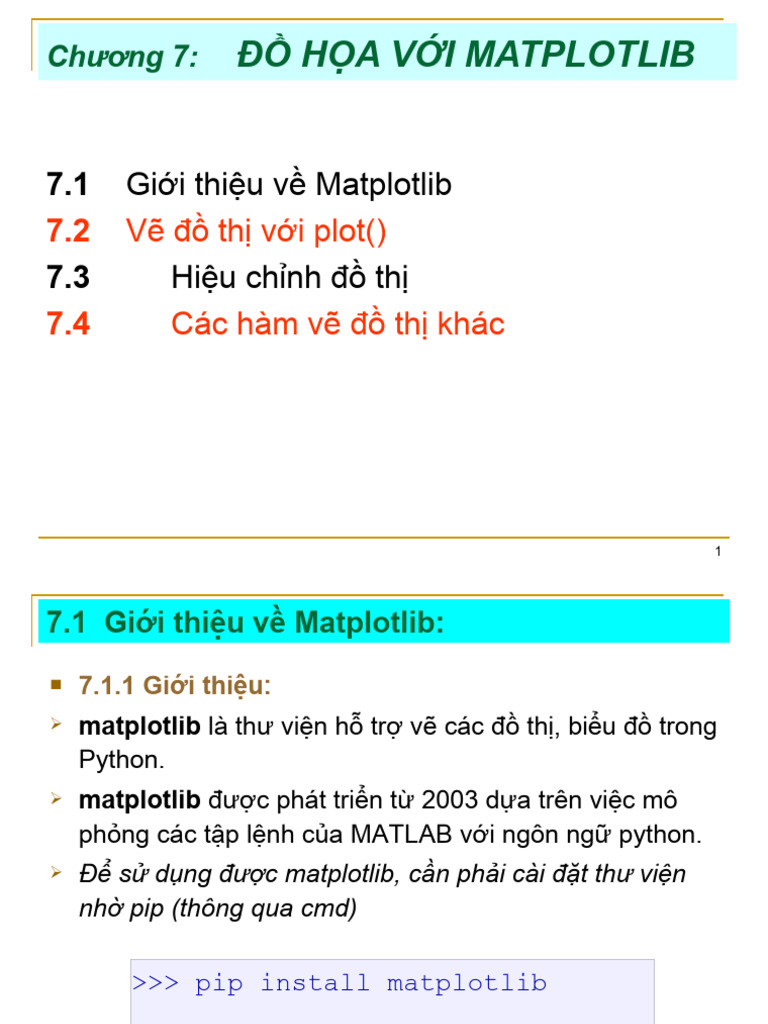 Chương 7: ĐỒ HỌA VỚI MATPLOTLIB

7.1 Giới thiệu về Matplotlib
7.2 Vẽ đồ thị với plot()
7.3 Hiệu chỉnh đồ thị
7.4 Các hàm vẽ đồ thị khác

1

7.1 Giới thiệu về Matplotlib:

7.1.1 Giới thiệu:

matplotlib là thư viện hỗ trợ vẽ các đồ thị, biểu đồ trong Python.

matplotlib được phát triển từ 2003 dựa trên việc mô phỏng các tập lệnh của MATLAB với ngôn ngữ python.

Để sử dụng được matplotlib, cần phải cài đặt thư viện nhờ pip (thông qua cmd)

>>> pip install matplotlib